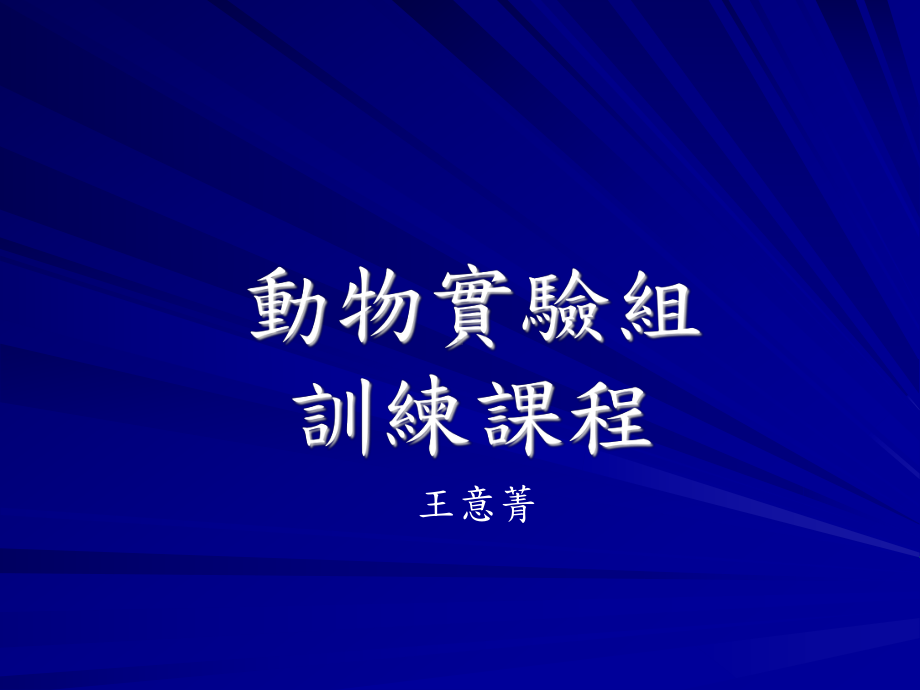 動物實驗組
訓練課程

王意菁